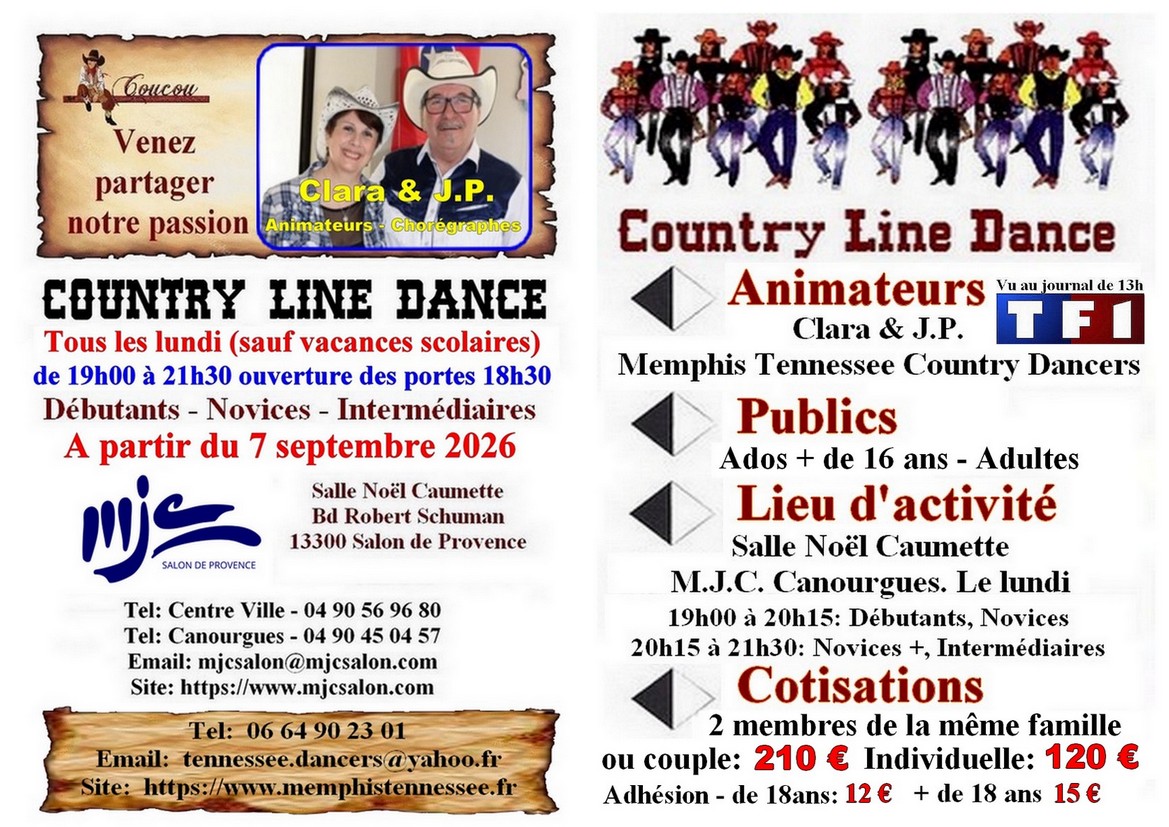 Coucou

Venez partager notre passion

Clara & J.P.
Animateurs - Chorégraphes

COUNTRY LINE DANCE

Tous les lundi (sauf vacances scolaires)

de 19h00 à 21h30 ouverture des portes 18h30

Débutants - Novices - Intermédiaires

A partir du 7 septembre 2026

mjc
SALON DE PROVENCE

Salle Noël Caumette
Bd Robert Schuman
13300 Salon de Provence

Tel: Centre Ville - 04 90 56 96 80
Tel: Canourgues - 04 90 45 04 57
Email: mjcsalon@mjcsalon.com
Site: https://www.mjcsalon.com

Tel: 06 64 90 23 01
Email: tennessee.dancers@yahoo.fr
Site: https://www.memphistennessee.fr

Country Line Dance

Animateurs

Vu au journal de 13h
TF1

Clara & J.P.
Memphis Tennessee Country Dancers

Publics

Ados + de 16 ans - Adultes

Lieu d'activité

Salle Noël Caumette
M.J.C. Canourgues. Le lundi
19h00 à 20h15: Débutants, Novices
20h15 à 21h30: Novices +, Intermédiaires

Cotisations

2 membres de la même famille
ou couple: 210 € Individuelle: 120 €
Adhésion - de 18ans: 12 € + de 18 ans 15 €